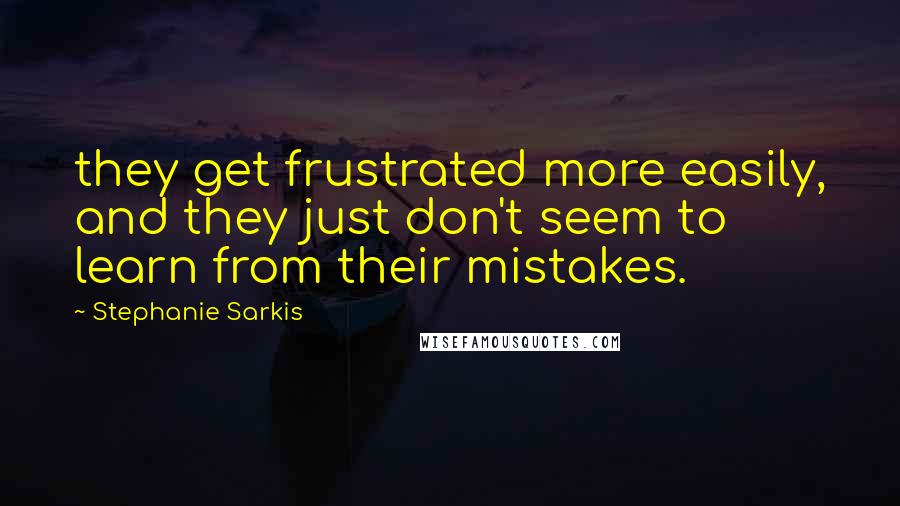 they get frustrated more easily, and they just don't seem to learn from their mistakes.

~ Stephanie Sarkis

WISEFAMOUSQUOTES.COM